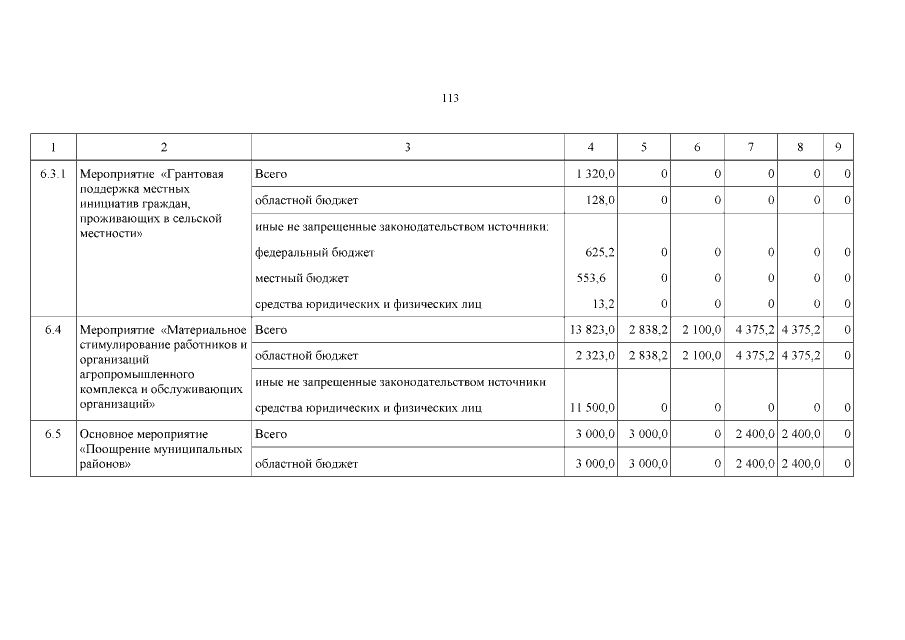 113

| 1 | 2 | 3 | 4 | 5 | 6 | 7 | 8 | 9 |
|---|---|---|---|---|---|---|---|---|
| 6.3.1 | Мероприятие «Грантовая поддержка местных инициатив граждан, проживающих в сельской местности» | Всего | 1 320,0 | 0 | 0 | 0 | 0 | 0 |
| | | областной бюджет | 128,0 | 0 | 0 | 0 | 0 | 0 |
| | | иные не запрещенные законодательством источники: | | | | | | |
| | | федеральный бюджет | 625,2 | 0 | 0 | 0 | 0 | 0 |
| | | местный бюджет | 553,6 | 0 | 0 | 0 | 0 | 0 |
| | | средства юридических и физических лиц | 13,2 | 0 | 0 | 0 | 0 | 0 |
| 6.4 | Мероприятие «Материальное стимулирование работников и организаций агропромышленного комплекса и обслуживающих организаций» | Всего | 13 823,0 | 2 838,2 | 2 100,0 | 4 375,2 | 4 375,2 | 0 |
| | | областной бюджет | 2 323,0 | 2 838,2 | 2 100,0 | 4 375,2 | 4 375,2 | 0 |
| | | иные не запрещенные законодательством источники | | | | | | |
| | | средства юридических и физических лиц | 11 500,0 | 0 | 0 | 0 | 0 | 0 |
| 6.5 | Основное мероприятие «Поощрение муниципальных районов» | Всего | 3 000,0 | 3 000,0 | 0 | 2 400,0 | 2 400,0 | 0 |
| | | областной бюджет | 3 000,0 | 3 000,0 | 0 | 2 400,0 | 2 400,0 | 0 |